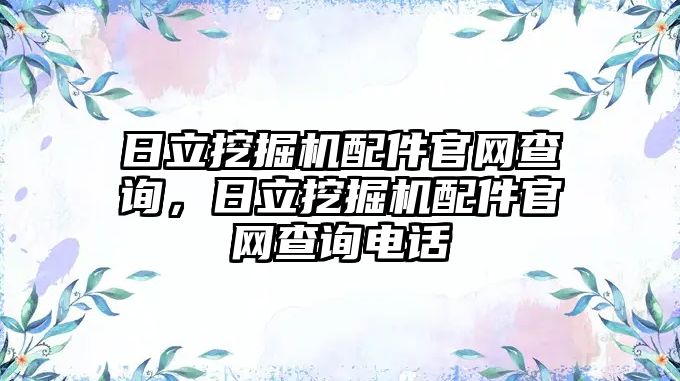 日立挖掘机配件官网查询，日立挖掘机配件官网查询电话